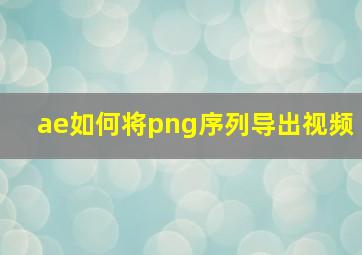 ae如何将png序列导出视频